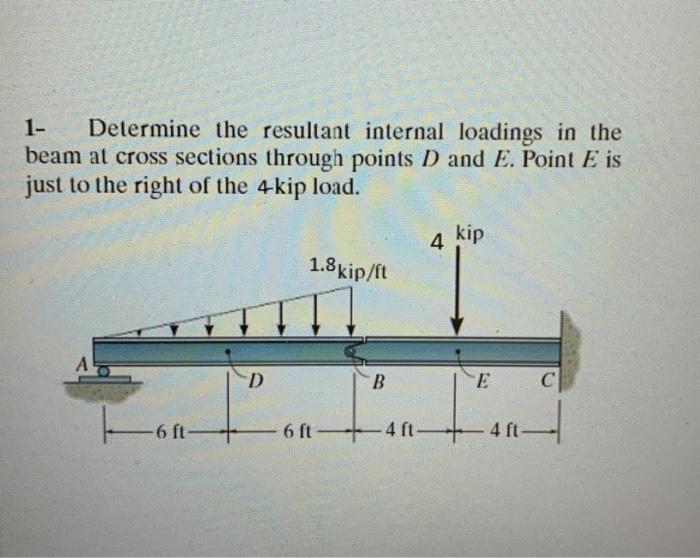 1- Determine the resultant internal loadings in the beam at cross sections through points $D$ and $E$. Point $E$ is just to the right of the 4-kip load.

4 kip

1.8 kip/ft

A

D

B

E

C

6 ft

6 ft

4 ft

4 ft